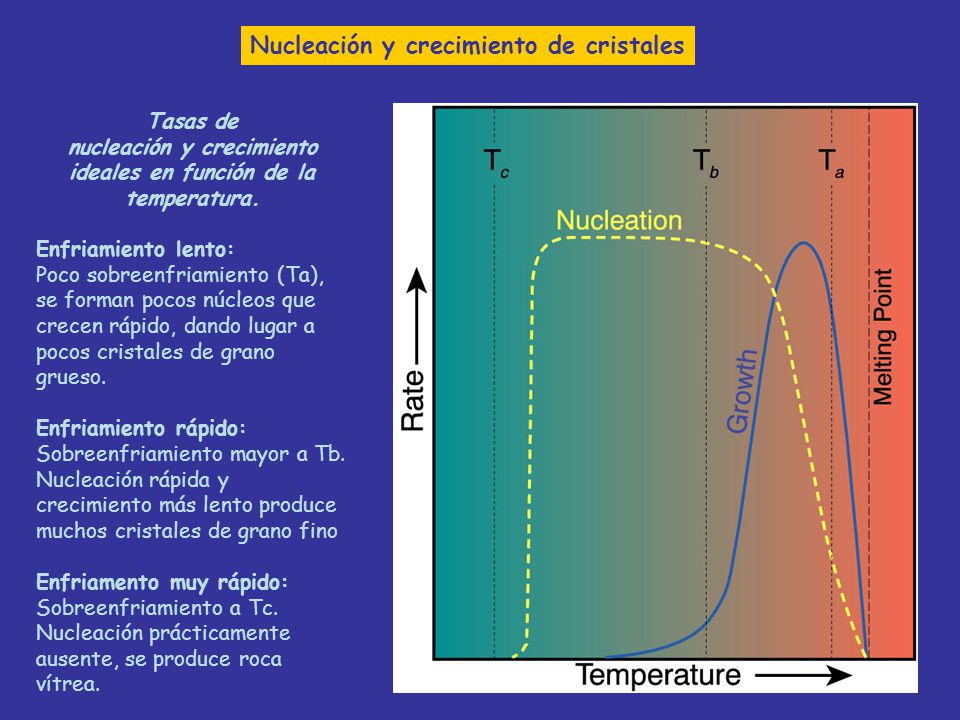 Nucleación y crecimiento de cristales

Tasas de nucleación y crecimiento ideales en función de la temperatura.

Enfriamiento lento:
Poco sobreenfriamiento (Ta), se forman pocos núcleos que crecen rápido, dando lugar a pocos cristales de grano grueso.

Enfriamiento rápido:
Sobreenfriamiento mayor a Tb. Nucleación rápida y crecimiento más lento produce muchos cristales de grano fino

Enfriamento muy rápido:
Sobreenfriamiento a Tc. Nucleación prácticamente ausente, se produce roca vítrea.

$T_c$ $T_b$ $T_a$

Nucleation

Growth

Melting Point

Rate

Temperature